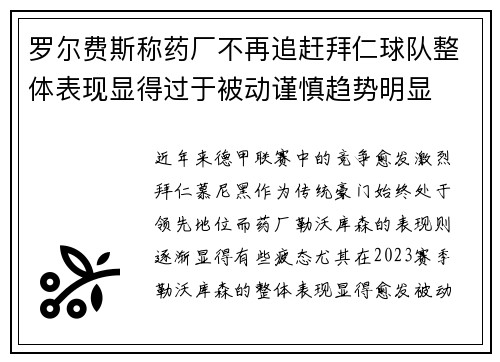 罗尔费斯称药厂不再追赶拜仁球队整体表现显得过于被动谨慎趋势明显

近年来德甲联赛中的竞争愈发激烈拜仁慕尼黑作为传统豪门始终处于领先地位而药厂勒沃库森的表现则逐渐显得有些疲态尤其在2023赛季勒沃库森的整体表现显得愈发被动